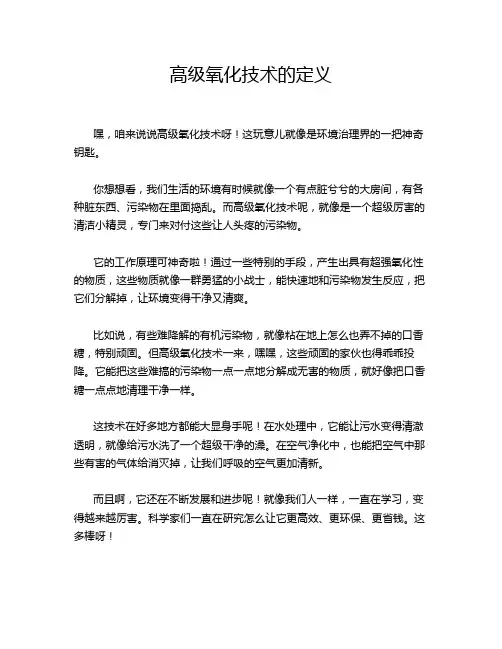 高级氧化技术的定义

嘿，咱来说说高级氧化技术呀！这玩意儿就像是环境治理界的一把神奇钥匙。

你想想看，我们生活的环境有时候就像一个有点脏兮兮的大房间，有各种脏东西、污染物在里面捣乱。而高级氧化技术呢，就像是一个超级厉害的清洁小精灵，专门来对付这些让人头疼的污染物。

它的工作原理可神奇啦！通过一些特别的手段，产生出具有超强氧化性的物质，这些物质就像一群勇猛的小战士，能快速地和污染物发生反应，把它们分解掉，让环境变得干净又清爽。

比如说，有些难降解的有机污染物，就像粘在地上怎么也弄不掉的口香糖，特别顽固。但高级氧化技术一来，嘿嘿，这些顽固的家伙也得乖乖投降。它能把这些难搞的污染物一点一点地分解成无害的物质，就好像把口香糖一点点地清理干净一样。

这技术在好多地方都能大显身手呢！在水处理中，它能让污水变得清澈透明，就像给污水洗了一个超级干净的澡。在空气净化中，也能把空气中那些有害的气体给消灭掉，让我们呼吸的空气更加清新。

而且啊，它还在不断发展和进步呢！就像我们人一样，一直在学习，变得越来越厉害。科学家们一直在研究怎么让它更高效、更环保、更省钱。这多棒呀！